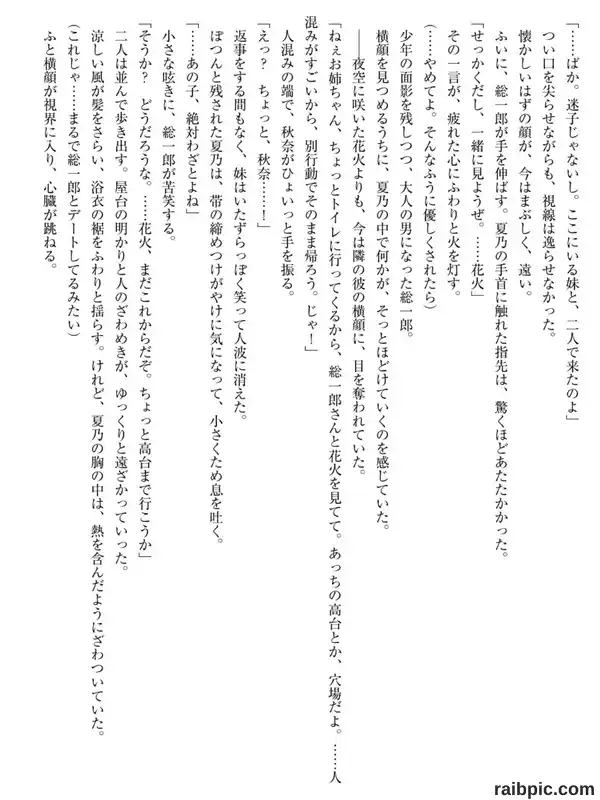 「……ばか。迷子じゃないし。ここにいる妹と、二人で来たのよ」
つい口を尖らせながらも、視線は逸らせなかった。
懐かしいはずの顔が、今はまぶしく、遠い。
ふいに、総一郎が手を伸ばす。夏乃の手首に触れた指先は、驚くほどあたたかかった。
「せっかくだし、一緒に見ようぜ。……花火」
その一言が、疲れた心にふわりと火を灯す。
（……やめてよ。そんなふうに優しくされたら）
少年の面影を残しつつ、大人の男になった総一郎。
横顔を見つめるうちに、夏乃の中で何かが、そっとほどけていくのを感じていた。
――夜空に咲いた花火よりも、今は隣の彼の横顔に、目を奪われていた。
「ねぇお姉ちゃん、ちょっとトイレに行ってくるから、総一郎さんと花火を見てて。あっちの高台とか、穴場だよ。……人混みがすごいから、別行動でそのまま帰ろう。じゃ！」
人混みの端で、秋奈がひょいっと手を振る。
「えっ？ ちょっと、秋奈……！」
返事をする間もなく、妹はいたずらっぽく笑って人波に消えた。
ぽつんと残された夏乃は、帯の締めつけがやけに気になって、小さくため息を吐く。
「……あの子、絶対わざとよね」
小さな呟きに、総一郎が苦笑する。
「そうか？ どうだろうな。……花火、まだこれからだぞ。ちょっと高台まで行こうか」
二人は並んで歩き出す。屋台の明かりと人のざわめきが、ゆっくりと遠ざかっていった。
涼しい風が髪をさらい、浴衣の裾をふわりと揺らす。けれど、夏乃の胸の中は、熱を含んだようにざわついていた。
（これじゃ……まるで総一郎とデートしてるみたい）
ふと横顔が視界に入り、心臓が跳ねる。

raibpic.com